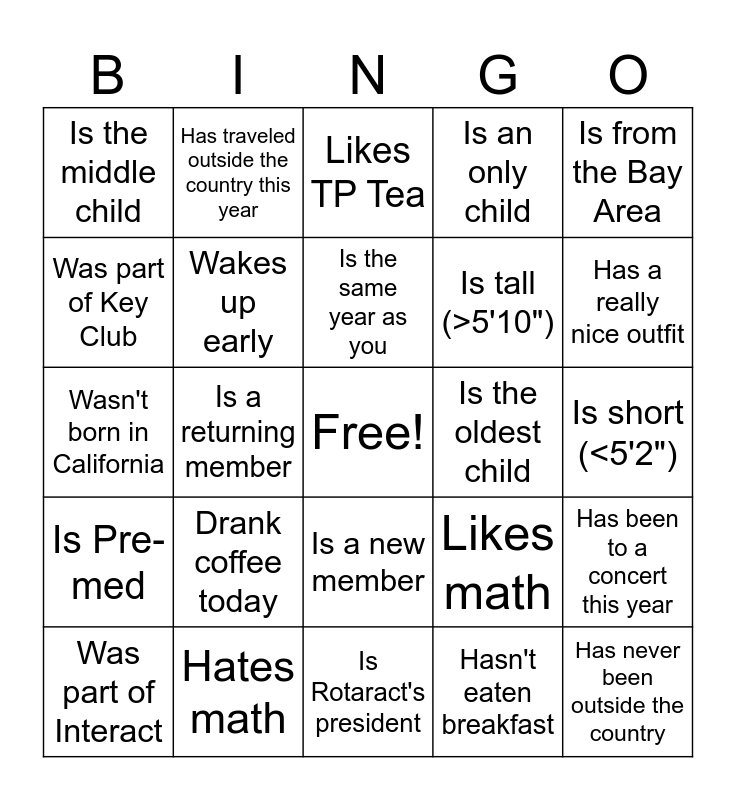 | B | I | N | G | O |
|---|---|---|---|---|
| Is the middle child | Has traveled outside the country this year | Likes TP Tea | Is an only child | Is from the Bay Area |
| Was part of Key Club | Wakes up early | Is the same year as you | Is tall (>5'10") | Has a really nice outfit |
| Wasn't born in California | Is a returning member | Free! | Is the oldest child | Is short (<5'2") |
| Is Pre-med | Drank coffee today | Is a new member | Likes math | Has been to a concert this year |
| Was part of Interact | Hates math | Is Rotaract's president | Hasn't eaten breakfast | Has never been outside the country |